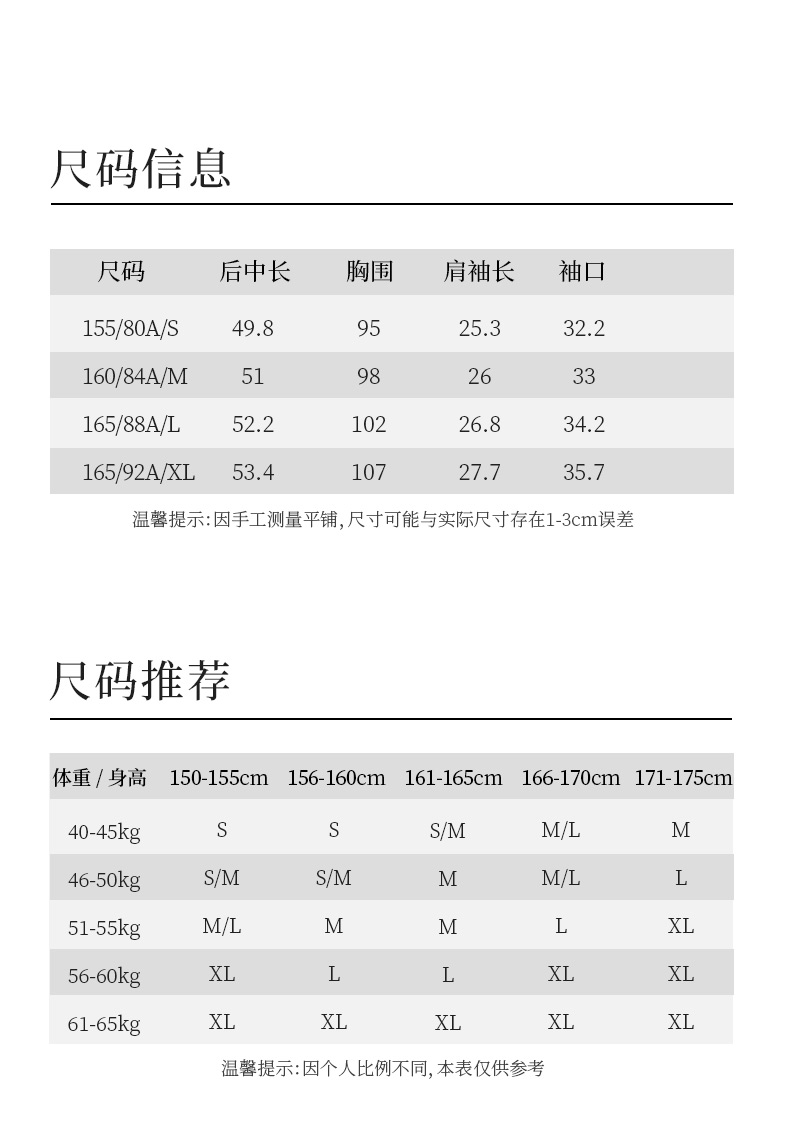 尺码信息

| 尺码 | 后中长 | 胸围 | 肩袖长 | 袖口 |
|---|---|---|---|---|
| 155/80A/S | 49.8 | 95 | 25.3 | 32.2 |
| 160/84A/M | 51 | 98 | 26 | 33 |
| 165/88A/L | 52.2 | 102 | 26.8 | 34.2 |
| 165/92A/XL | 53.4 | 107 | 27.7 | 35.7 |

温馨提示:因手工测量平铺,尺寸可能与实际尺寸存在1-3cm误差

尺码推荐

| 体重 / 身高 | 150-155cm | 156-160cm | 161-165cm | 166-170cm | 171-175cm |
|---|---|---|---|---|---|
| 40-45kg | S | S | S/M | M/L | M |
| 46-50kg | S/M | S/M | M | M/L | L |
| 51-55kg | M/L | M | M | L | XL |
| 56-60kg | XL | L | L | XL | XL |
| 61-65kg | XL | XL | XL | XL | XL |

温馨提示:因个人比例不同,本表仅供参考